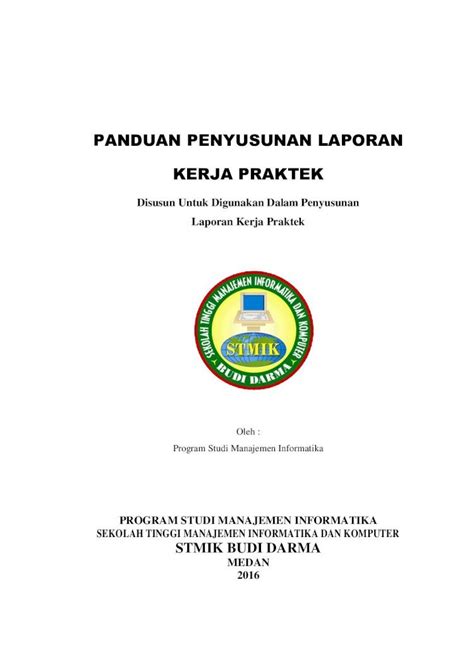 PANDUAN PENYUSUNAN LAPORAN

KERJA PRAKTEK

Disusun Untuk Digunakan Dalam Penyusunan

Laporan Kerja Praktek

SEKOLAH TINGGI MANAJEMEN INFORMATIKA DAN KOMPUTER

STMIK

BUDI DARMA

Oleh :

Program Studi Manajemen Informatika

PROGRAM STUDI MANAJEMEN INFORMATIKA
SEKOLAH TINGGI MANAJEMEN INFORMATIKA DAN KOMPUTER
STMIK BUDI DARMA
MEDAN
2016